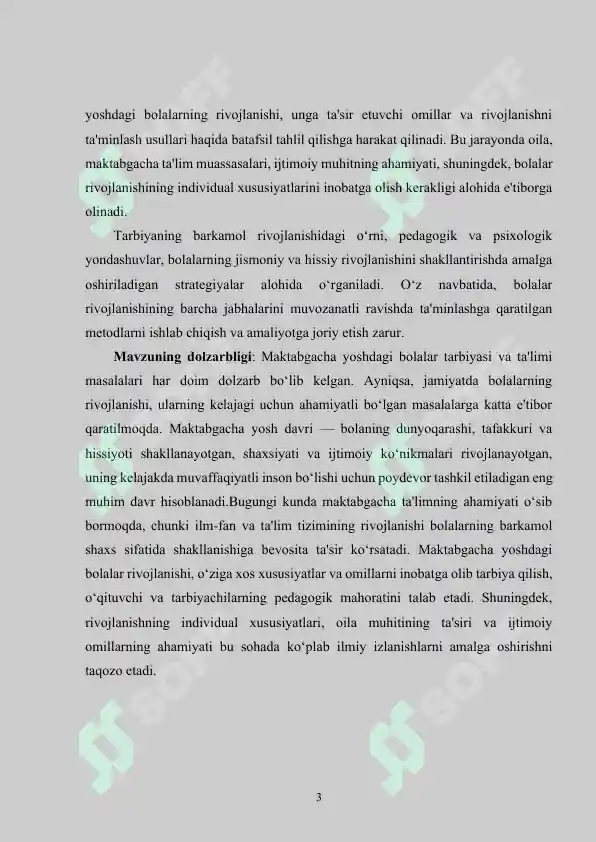 yoshdagi bolalarning rivojlanishi, unga ta'sir etuvchi omillar va rivojlanishni ta'minlash usullari haqida batafsil tahlil qilishga harakat qilinadi. Bu jarayonda oila, maktabgacha ta'lim muassasalari, ijtimoiy muhitning ahamiyati, shuningdek, bolalar rivojlanishining individual xususiyatlarini inobatga olish kerakligi alohida e'tiborga olinadi.

Tarbiyaning barkamol rivojlanishidagi o‘rni, pedagogik va psixologik yondashuvlar, bolalarning jismoniy va hissiy rivojlanishini shakllantirishda amalga oshiriladigan strategiyalar alohida o‘rganiladi. O‘z navbatida, bolalar rivojlanishining barcha jabhalarini muvozanatli ravishda ta'minlashga qaratilgan metodlarni ishlab chiqish va amaliyotga joriy etish zarur.

Mavzuning dolzarbligi: Maktabgacha yoshdagi bolalar tarbiyasi va ta'limi masalalari har doim dolzarb bo‘lib kelgan. Ayniqsa, jamiyatda bolalarning rivojlanishi, ularning kelajagi uchun ahamiyatli bo‘lgan masalalarga katta e'tibor qaratilmoqda. Maktabgacha yosh davri — bolaning dunyoqarashi, tafakkuri va hissiyoti shakllanayotgan, shaxsiyati va ijtimoiy ko‘nikmalari rivojlanayotgan, uning kelajakda muvaffaqiyatli inson bo‘lishi uchun poydevor tashkil etiladigan eng muhim davr hisoblanadi.Bugungi kunda maktabgacha ta'limning ahamiyati o‘sib bormoqda, chunki ilm-fan va ta'lim tizimining rivojlanishi bolalarning barkamol shaxs sifatida shakllanishiga bevosita ta'sir ko‘rsatadi. Maktabgacha yoshdagi bolalar rivojlanishi, o‘ziga xos xususiyatlar va omillarni inobatga olib tarbiya qilish, o‘qituvchi va tarbiyachilarning pedagogik mahoratini talab etadi. Shuningdek, rivojlanishning individual xususiyatlari, oila muhitining ta'siri va ijtimoiy omillarning ahamiyati bu sohada ko‘plab ilmiy izlanishlarni amalga oshirishni taqozo etadi.

3